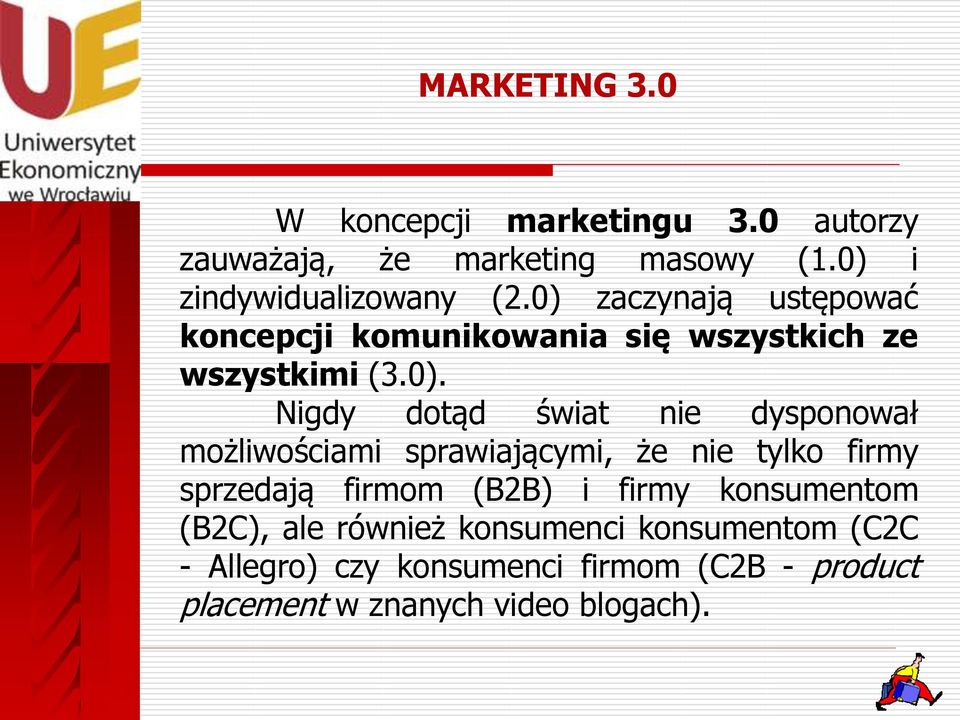 UE
Uniwersytet Ekonomiczny we Wrocławiu

MARKETING 3.0

W koncepcji marketingu 3.0 autorzy zauważają, że marketing masowy (1.0) i zindywidualizowany (2.0) zaczynają ustępować koncepcji komunikowania się wszystkich ze wszystkimi (3.0).

Nigdy dotąd świat nie dysponował możliwościami sprawiającymi, że nie tylko firmy sprzedają firmom (B2B) i firmy konsumentom (B2C), ale również konsumenci konsumentom (C2C - Allegro) czy konsumenci firmom (C2B - product placement w znanych video blogach).